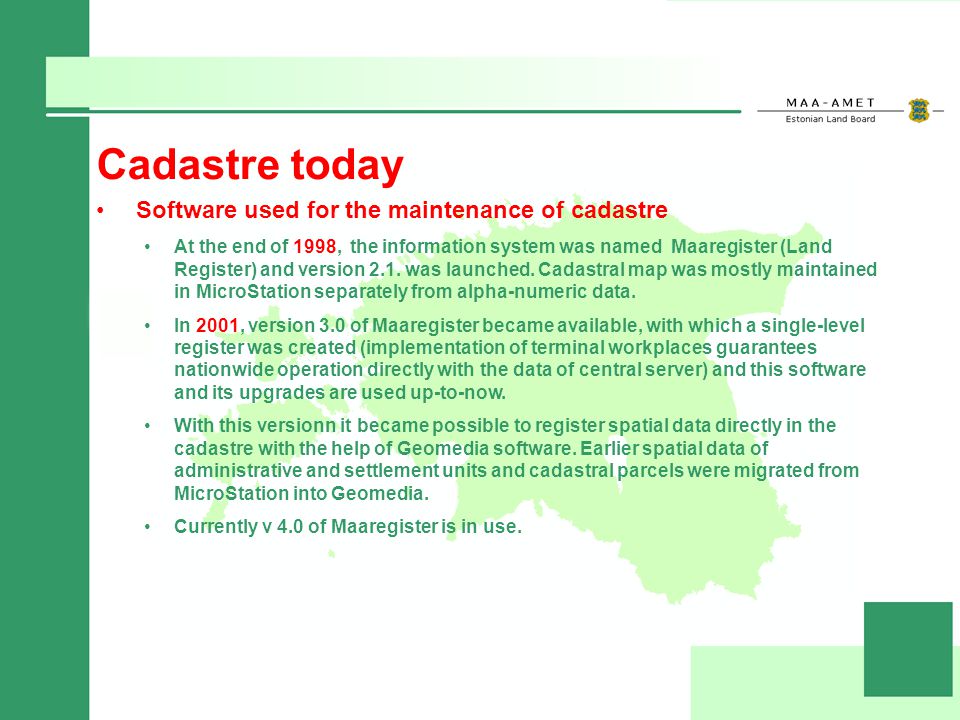 MAA-AMET
Estonian Land Board

Cadastre today

• Software used for the maintenance of cadastre

• At the end of 1998, the information system was named Maaregister (Land Register) and version 2.1. was launched. Cadastral map was mostly maintained in MicroStation separately from alpha-numeric data.

• In 2001, version 3.0 of Maaregister became available, with which a single-level register was created (implementation of terminal workplaces guarantees nationwide operation directly with the data of central server) and this software and its upgrades are used up-to-now.

• With this versionn it became possible to register spatial data directly in the cadastre with the help of Geomedia software. Earlier spatial data of administrative and settlement units and cadastral parcels were migrated from MicroStation into Geomedia.

• Currently v 4.0 of Maaregister is in use.